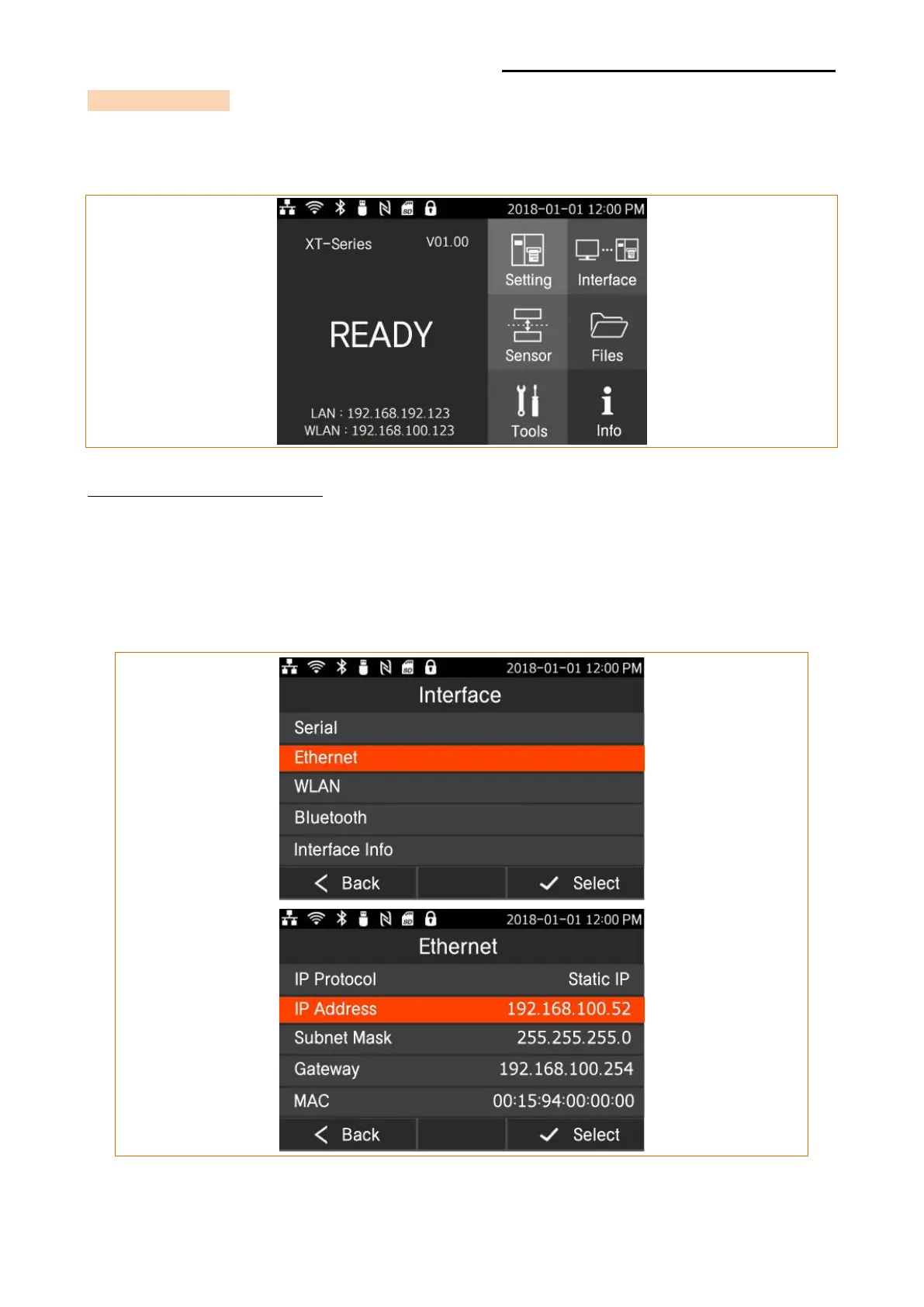 2018-01-01 12:00 PM

XT-Series V01.00

READY

LAN : 192.168.192.123
WLAN : 192.168.100.123

Setting

Interface

Sensor

Files

Tools

Info

2018-01-01 12:00 PM

Interface

Serial

Ethernet

WLAN

Bluetooth

Interface Info

Back

Select

2018-01-01 12:00 PM

Ethernet

IP Protocol Static IP

IP Address 192.168.100.52

Subnet Mask 255.255.255.0

Gateway 192.168.100.254

MAC 00:15:94:00:00:00

Back

Select